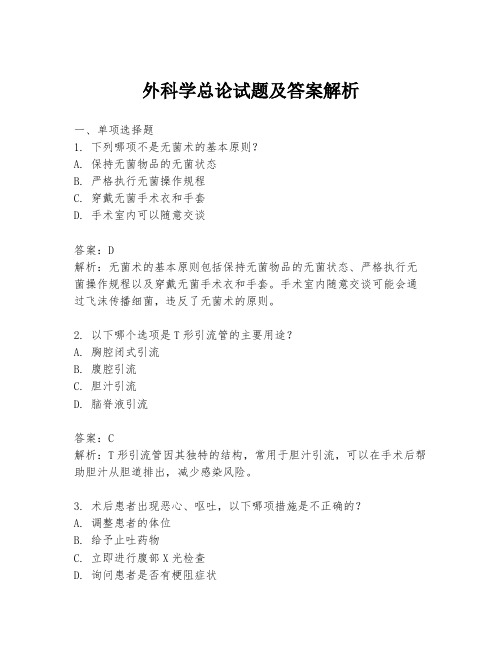 外科学总论试题及答案解析

一、单项选择题
1. 下列哪项不是无菌术的基本原则？
A. 保持无菌物品的无菌状态
B. 严格执行无菌操作规程
C. 穿戴无菌手术衣和手套
D. 手术室内可以随意交谈

答案：D
解析：无菌术的基本原则包括保持无菌物品的无菌状态、严格执行无菌操作规程以及穿戴无菌手术衣和手套。手术室内随意交谈可能会通过飞沫传播细菌，违反了无菌术的原则。

2. 以下哪个选项是T形引流管的主要用途？
A. 胸腔闭式引流
B. 腹腔引流
C. 胆汁引流
D. 脑脊液引流

答案：C
解析：T形引流管因其独特的结构，常用于胆汁引流，可以在手术后帮助胆汁从胆道排出，减少感染风险。

3. 术后患者出现恶心、呕吐，以下哪项措施是不正确的？
A. 调整患者的体位
B. 给予止吐药物
C. 立即进行腹部X光检查
D. 询问患者是否有梗阻症状